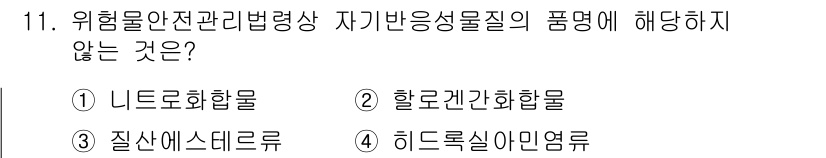 11. 위험물안전관리법령상 자기반응성물질의 품명에 해당하지 않는 것은?

① 니트로화합물 ② 할로겐간화합물

③ 질산에스테르류 ④ 히드록실아민염류